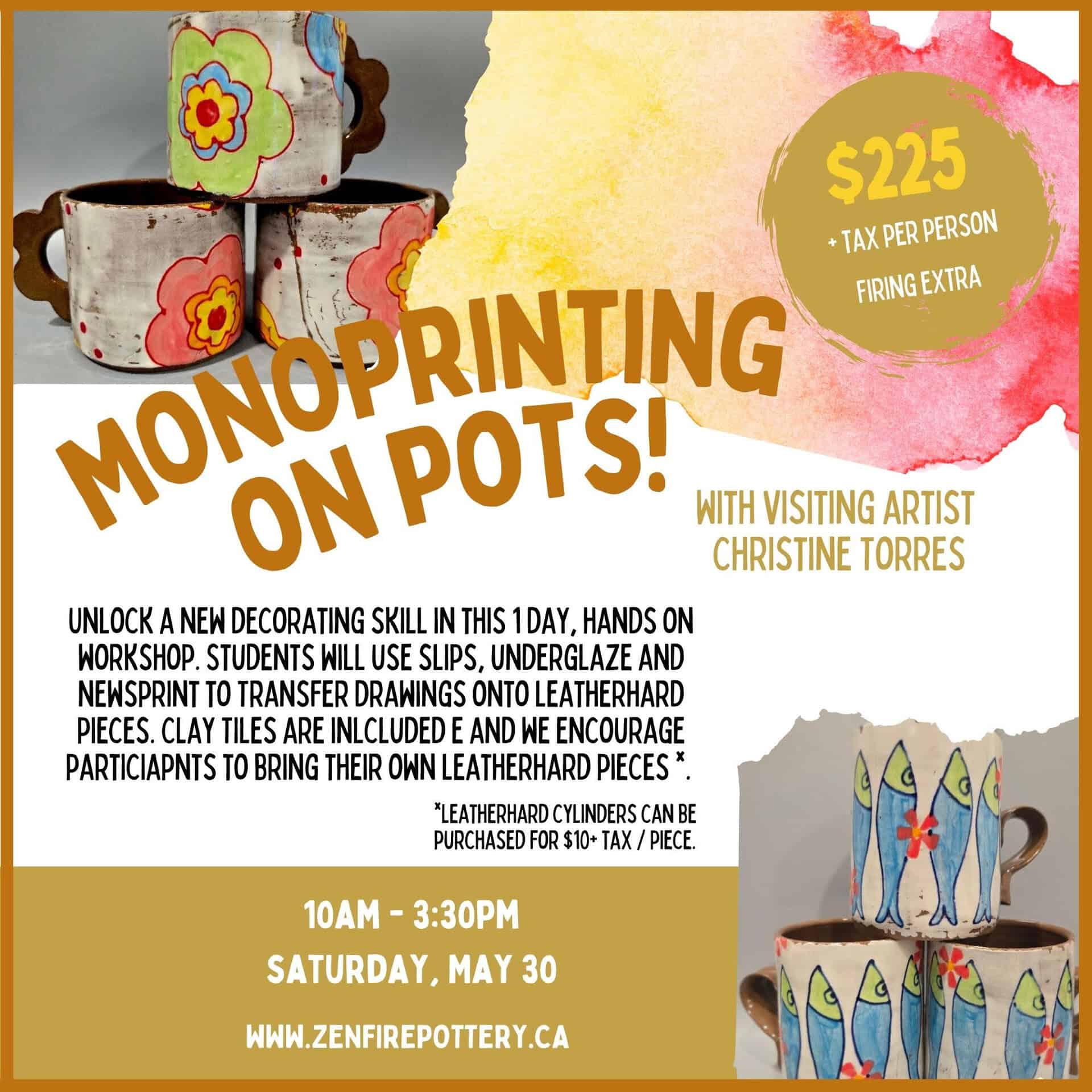 $225
+ TAX PER PERSON
FIRING EXTRA

MONOPRINTING ON POTS!

WITH VISITING ARTIST CHRISTINE TORRES

UNLOCK A NEW DECORATING SKILL IN THIS 1 DAY, HANDS ON WORKSHOP. STUDENTS WILL USE SLIPS, UNDERGLAZE AND NEWSPRINT TO TRANSFER DRAWINGS ONTO LEATHERHARD PIECES. CLAY TILES ARE INLCLUDED E AND WE ENCOURAGE PARTICIAPNTS TO BRING THEIR OWN LEATHERHARD PIECES *.

*LEATHERHARD CYLINDERS CAN BE PURCHASED FOR $10+ TAX / PIECE.

10AM - 3:30PM
SATURDAY, MAY 30
WWW.ZENFIREPOTTERY.CA